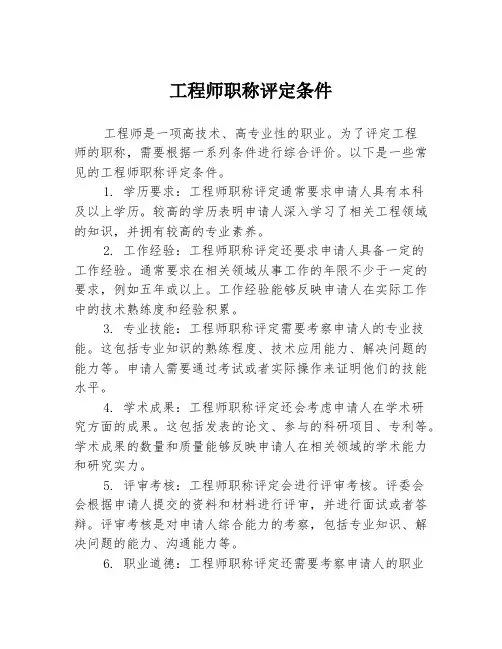 工程师职称评定条件

工程师是一项高技术、高专业性的职业。为了评定工程师的职称，需要根据一系列条件进行综合评价。以下是一些常见的工程师职称评定条件。

1. 学历要求：工程师职称评定通常要求申请人具有本科及以上学历。较高的学历表明申请人深入学习了相关工程领域的知识，并拥有较高的专业素养。

2. 工作经验：工程师职称评定还要求申请人具备一定的工作经验。通常要求在相关领域从事工作的年限不少于一定的要求，例如五年或以上。工作经验能够反映申请人在实际工作中的技术熟练度和经验积累。

3. 专业技能：工程师职称评定需要考察申请人的专业技能。这包括专业知识的熟练程度、技术应用能力、解决问题的能力等。申请人需要通过考试或者实际操作来证明他们的技能水平。

4. 学术成果：工程师职称评定还会考虑申请人在学术研究方面的成果。这包括发表的论文、参与的科研项目、专利等。学术成果的数量和质量能够反映申请人在相关领域的学术能力和研究实力。

5. 评审考核：工程师职称评定会进行评审考核。评委会会根据申请人提交的资料和材料进行评审，并进行面试或者答辩。评审考核是对申请人综合能力的考察，包括专业知识、解决问题的能力、沟通能力等。

6. 职业道德：工程师职称评定还需要考察申请人的职业